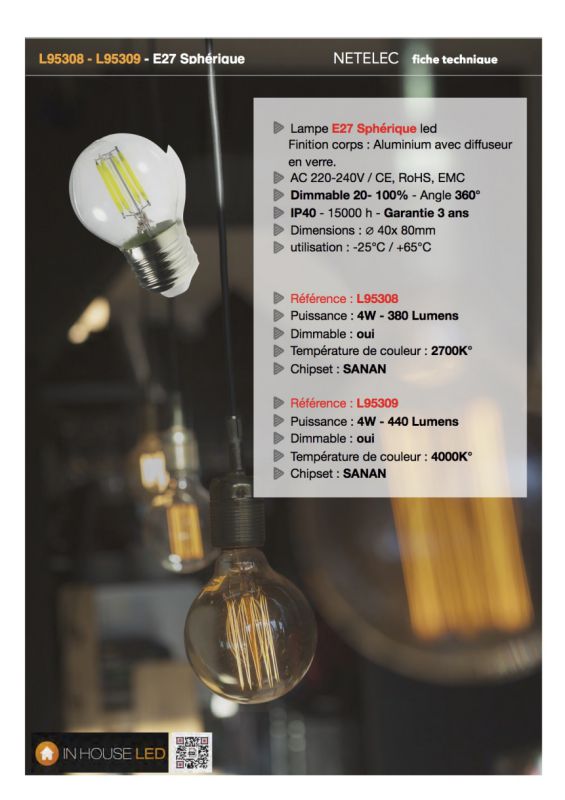 L95308 - L95309 - E27 Sphérique

NETELEC fiche technique

Lampe E27 Sphérique led
Finition corps : Aluminium avec diffuseur en verre.
AC 220-240V / CE, RoHS, EMC
Dimmable 20- 100% - Angle 360°
IP40 - 15000 h - Garantie 3 ans
Dimensions : ⌀ 40x 80mm
utilisation : -25°C / +65°C

Référence : L95308
Puissance : 4W - 380 Lumens
Dimmable : oui
Température de couleur : 2700K°
Chipset : SANAN

Référence : L95309
Puissance : 4W - 440 Lumens
Dimmable : oui
Température de couleur : 4000K°
Chipset : SANAN

IN HOUSE LED